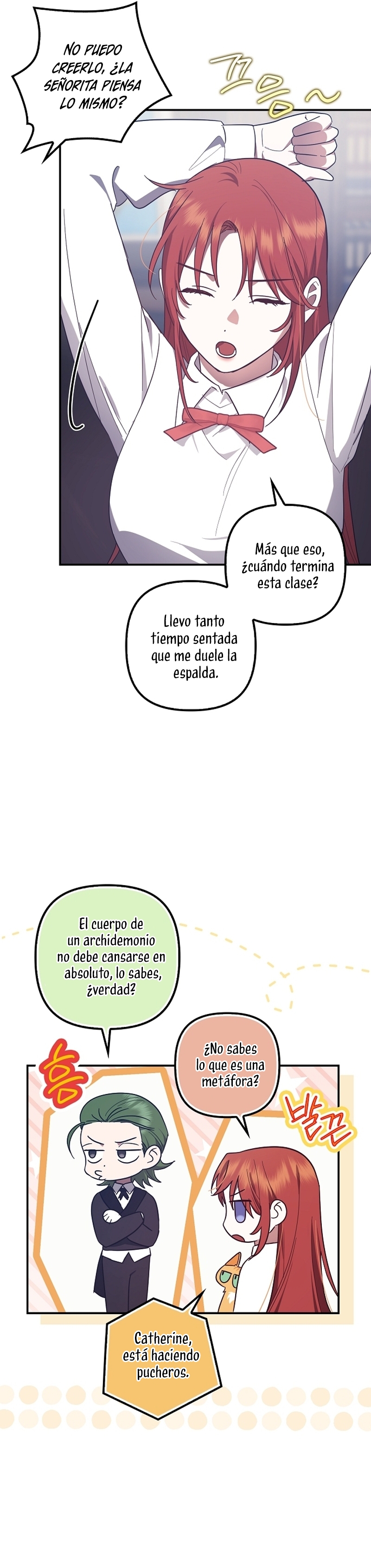 NO PUEDO CREERLO, ¿LA SEÑORITA PIENSA LO MISMO?

끄응~

Más que eso, ¿cuándo termina esta clase?

Llevo tanto tiempo sentada que me duele la espalda.

El cuerpo de un archidemonio no debe cansarse en absoluto, lo sabes, ¿verdad?

흥

¿No sabes lo que es una metáfora?

발끈

Catherine, está haciendo pucheros.